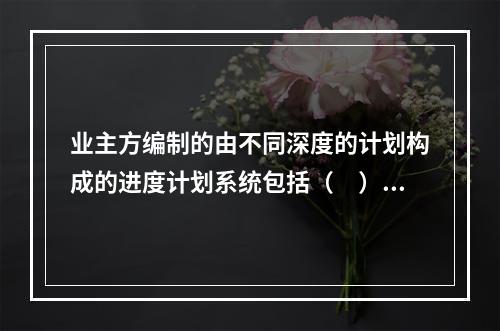 业主方编制的由不同深度的计划构成的进度计划系统包括（　）...